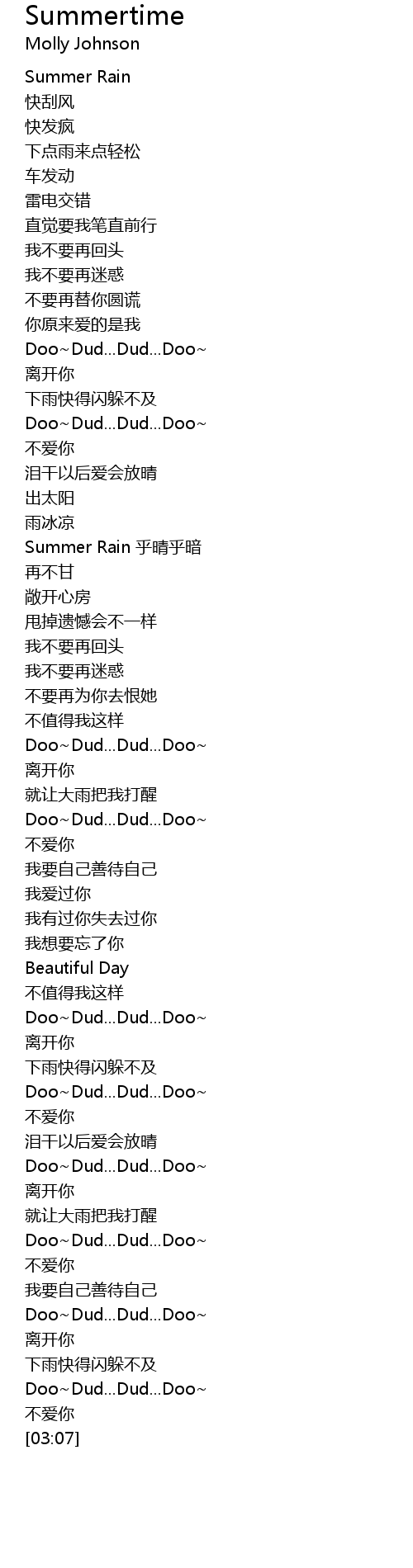 Summertime
Molly Johnson

Summer Rain
快刮风
快发疯
下点雨来点轻松
车发动
雷电交错
直觉要我笔直前行
我不要再回头
我不要再迷惑
不要再替你圆谎
你原来爱的是我
Doo~Dud...Dud...Doo~
离开你
下雨快得闪躲不及
Doo~Dud...Dud...Doo~
不爱你
泪干以后爱会放晴
出太阳
雨冰凉
Summer Rain 乎晴乎暗
再不甘
敞开心房
甩掉遗憾会不一样
我不要再回头
我不要再迷惑
不要再为你去恨她
不值得我这样
Doo~Dud...Dud...Doo~
离开你
就让大雨把我打醒
Doo~Dud...Dud...Doo~
不爱你
我要自己善待自己
我爱过你
我有过你失去过你
我想要忘了你
Beautiful Day
不值得我这样
Doo~Dud...Dud...Doo~
离开你
下雨快得闪躲不及
Doo~Dud...Dud...Doo~
不爱你
泪干以后爱会放晴
Doo~Dud...Dud...Doo~
离开你
就让大雨把我打醒
Doo~Dud...Dud...Doo~
不爱你
我要自己善待自己
Doo~Dud...Dud...Doo~
离开你
下雨快得闪躲不及
Doo~Dud...Dud...Doo~
不爱你
[03:07]